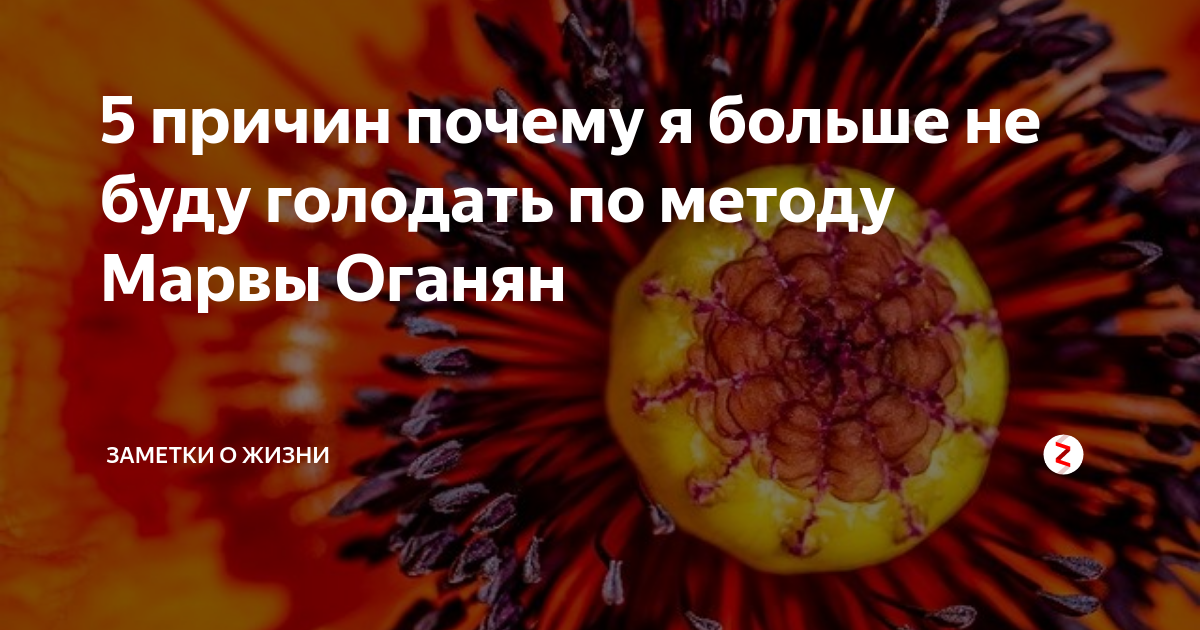 5 причин почему я больше не буду голодать по методу Марвы Оганян

ЗАМЕТКИ О ЖИЗНИ